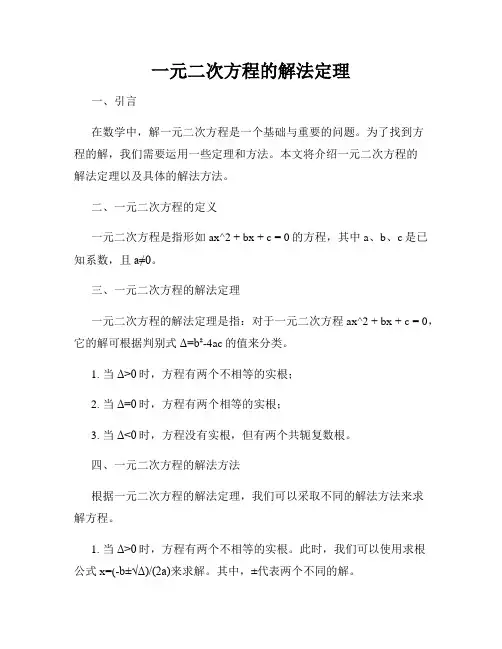 一元二次方程的解法定理

一、引言

在数学中，解一元二次方程是一个基础与重要的问题。为了找到方程的解，我们需要运用一些定理和方法。本文将介绍一元二次方程的解法定理以及具体的解法方法。

二、一元二次方程的定义

一元二次方程是指形如 ax^2 + bx + c = 0 的方程，其中 a、b、c 是已知系数，且 a≠0。

三、一元二次方程的解法定理

一元二次方程的解法定理是指：对于一元二次方程 ax^2 + bx + c = 0，它的解可根据判别式 Δ=b²-4ac 的值来分类。

1. 当 Δ>0 时，方程有两个不相等的实根；

2. 当 Δ=0 时，方程有两个相等的实根；

3. 当 Δ<0 时，方程没有实根，但有两个共轭复数根。

四、一元二次方程的解法方法

根据一元二次方程的解法定理，我们可以采取不同的解法方法来求解方程。

1. 当 Δ>0 时，方程有两个不相等的实根。此时，我们可以使用求根公式 x=(-b±√Δ)/(2a)来求解。其中，±代表两个不同的解。